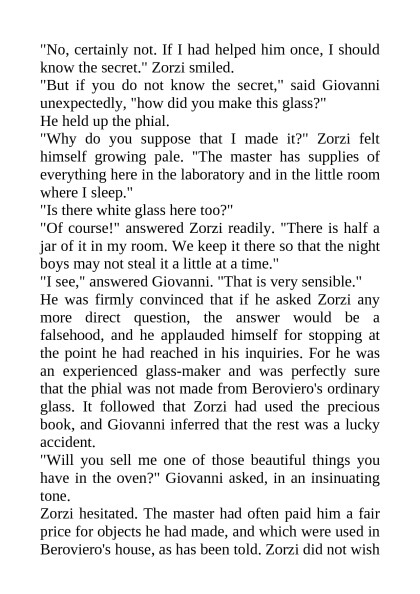 "No, certainly not. If I had helped him once, I should know the secret." Zorzi smiled.
"But if you do not know the secret," said Giovanni unexpectedly, "how did you make this glass?"
He held up the phial.
"Why do you suppose that I made it?" Zorzi felt himself growing pale. "The master has supplies of everything here in the laboratory and in the little room where I sleep."
"Is there white glass here too?"
"Of course!" answered Zorzi readily. "There is half a jar of it in my room. We keep it there so that the night boys may not steal it a little at a time."
"I see," answered Giovanni. "That is very sensible."
He was firmly convinced that if he asked Zorzi any more direct question, the answer would be a falsehood, and he applauded himself for stopping at the point he had reached in his inquiries. For he was an experienced glass-maker and was perfectly sure that the phial was not made from Beroviero's ordinary glass. It followed that Zorzi had used the precious book, and Giovanni inferred that the rest was a lucky accident.
"Will you sell me one of those beautiful things you have in the oven?" Giovanni asked, in an insinuating tone.
Zorzi hesitated. The master had often paid him a fair price for objects he had made, and which were used in Beroviero's house, as has been told. Zorzi did not wish